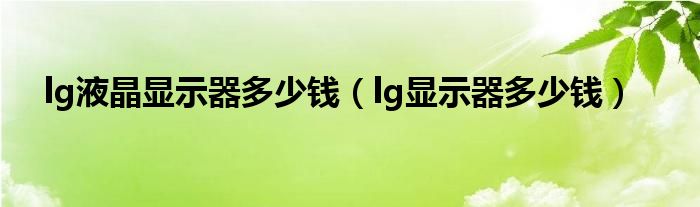 lg液晶显示器多少钱（lg显示器多少钱）